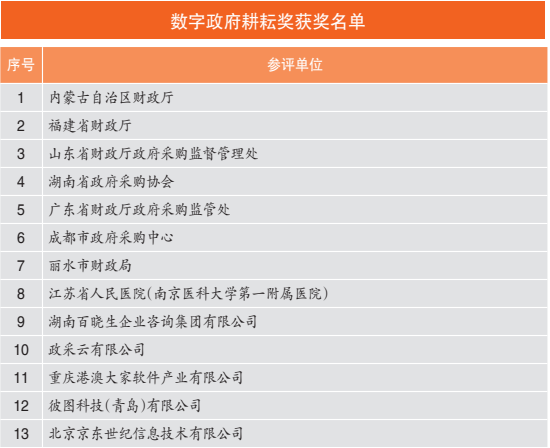 数字政府耕耘奖获奖名单

| 序号 | 参评单位 |
|---|---|
| 1 | 内蒙古自治区财政厅 |
| 2 | 福建省财政厅 |
| 3 | 山东省财政厅政府采购监督管理处 |
| 4 | 湖南省政府采购协会 |
| 5 | 广东省财政厅政府采购监管处 |
| 6 | 成都市政府采购中心 |
| 7 | 丽水市财政局 |
| 8 | 江苏省人民医院(南京医科大学第一附属医院) |
| 9 | 湖南百晓生企业咨询集团有限公司 |
| 10 | 政采云有限公司 |
| 11 | 重庆港澳大家软件产业有限公司 |
| 12 | 彼图科技(青岛)有限公司 |
| 13 | 北京京东世纪信息技术有限公司 |